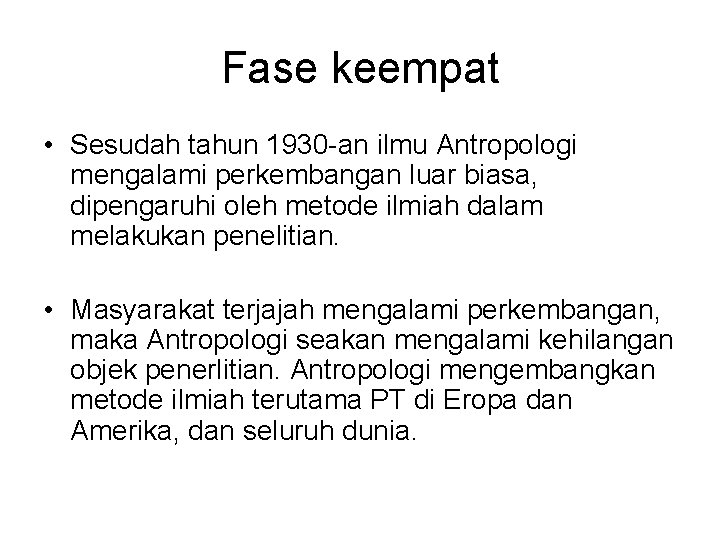 Fase keempat

• Sesudah tahun 1930-an ilmu Antropologi mengalami perkembangan luar biasa, dipengaruhi oleh metode ilmiah dalam melakukan penelitian.

• Masyarakat terjajah mengalami perkembangan, maka Antropologi seakan mengalami kehilangan objek penerlitian. Antropologi mengembangkan metode ilmiah terutama PT di Eropa dan Amerika, dan seluruh dunia.